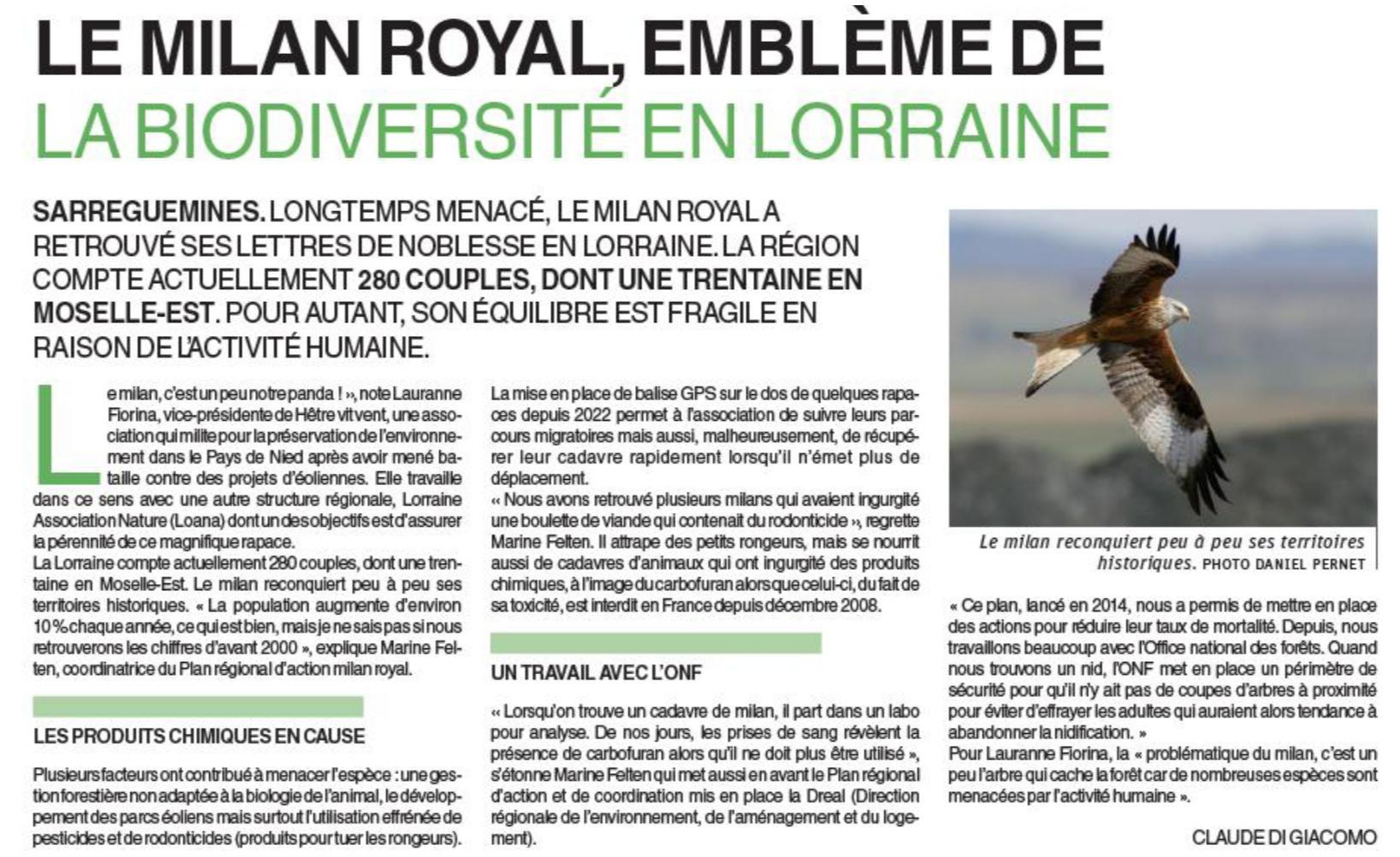 LE MILAN ROYAL, EMBLÈME DE LA BIODIVERSITÉ EN LORRAINE

SARREGUEMINES. LONGTEMPS MENACÉ, LE MILAN ROYAL A RETROUVÉ SES LETTRES DE NOBLESSE EN LORRAINE. LA RÉGION COMPTE ACTUELLEMENT 280 COUPLES, DONT UNE TRENTAINE EN MOSELLE-EST. POUR AUTANT, SON ÉQUILIBRE EST FRAGILE EN RAISON DE L'ACTIVITÉ HUMAINE.

Le milan, c'est un peu notre panda ! », note Lauranne Fiorina, vice-présidente de Hêtre vit vent, une association qui milite pour la préservation de l'environnement dans le Pays de Nied après avoir mené bataille contre des projets d'éoliennes. Elle travaille dans ce sens avec une autre structure régionale, Lorraine Association Nature (Loana) dont un des objectifs est d'assurer la pérennité de ce magnifique rapace.
La Lorraine compte actuellement 280 couples, dont une trentaine en Moselle-Est. Le milan reconquiert peu à peu ses territoires historiques. « La population augmente d'environ 10 % chaque année, ce qui est bien, mais je ne sais pas si nous retrouverons les chiffres d'avant 2000 », explique Marine Felten, coordinatrice du Plan régional d'action milan royal.

LES PRODUITS CHIMIQUES EN CAUSE

Plusieurs facteurs ont contribué à menacer l'espèce : une gestion forestière non adaptée à la biologie de l'animal, le développement des parcs éoliens mais surtout l'utilisation effrénée de pesticides et de rodonticides (produits pour tuer les rongeurs).

La mise en place de balise GPS sur le dos de quelques rapaces depuis 2022 permet à l'association de suivre leurs parcours migratoires mais aussi, malheureusement, de récupérer leur cadavre rapidement lorsqu'il n'émet plus de déplacement.
« Nous avons retrouvé plusieurs milans qui avaient ingurgité une boulette de viande qui contenait du rodonticide », regrette Marine Felten. Il attrape des petits rongeurs, mais se nourrit aussi de cadavres d'animaux qui ont ingurgité des produits chimiques, à l'image du carbofuran alors que celui-ci, du fait de sa toxicité, est interdit en France depuis décembre 2008.

UN TRAVAIL AVEC L'ONF

« Lorsqu'on trouve un cadavre de milan, il part dans un labo pour analyse. De nos jours, les prises de sang révèlent la présence de carbofuran alors qu'il ne doit plus être utilisé », s'étonne Marine Felten qui met aussi en avant le Plan régional d'action et de coordination mis en place la Dreal (Direction régionale de l'environnement, de l'aménagement et du logement).

Le milan reconquiert peu à peu ses territoires historiques. PHOTO DANIEL PERNET

« Ce plan, lancé en 2014, nous a permis de mettre en place des actions pour réduire leur taux de mortalité. Depuis, nous travaillons beaucoup avec l'Office national des forêts. Quand nous trouvons un nid, l'ONF met en place un périmètre de sécurité pour qu'il n'y ait pas de coupes d'arbres à proximité pour éviter d'effrayer les adultes qui auraient alors tendance à abandonner la nidification. »
Pour Lauranne Fiorina, la « problématique du milan, c'est un peu l'arbre qui cache la forêt car de nombreuses espèces sont menacées par l'activité humaine ».

CLAUDE DI GIACOMO